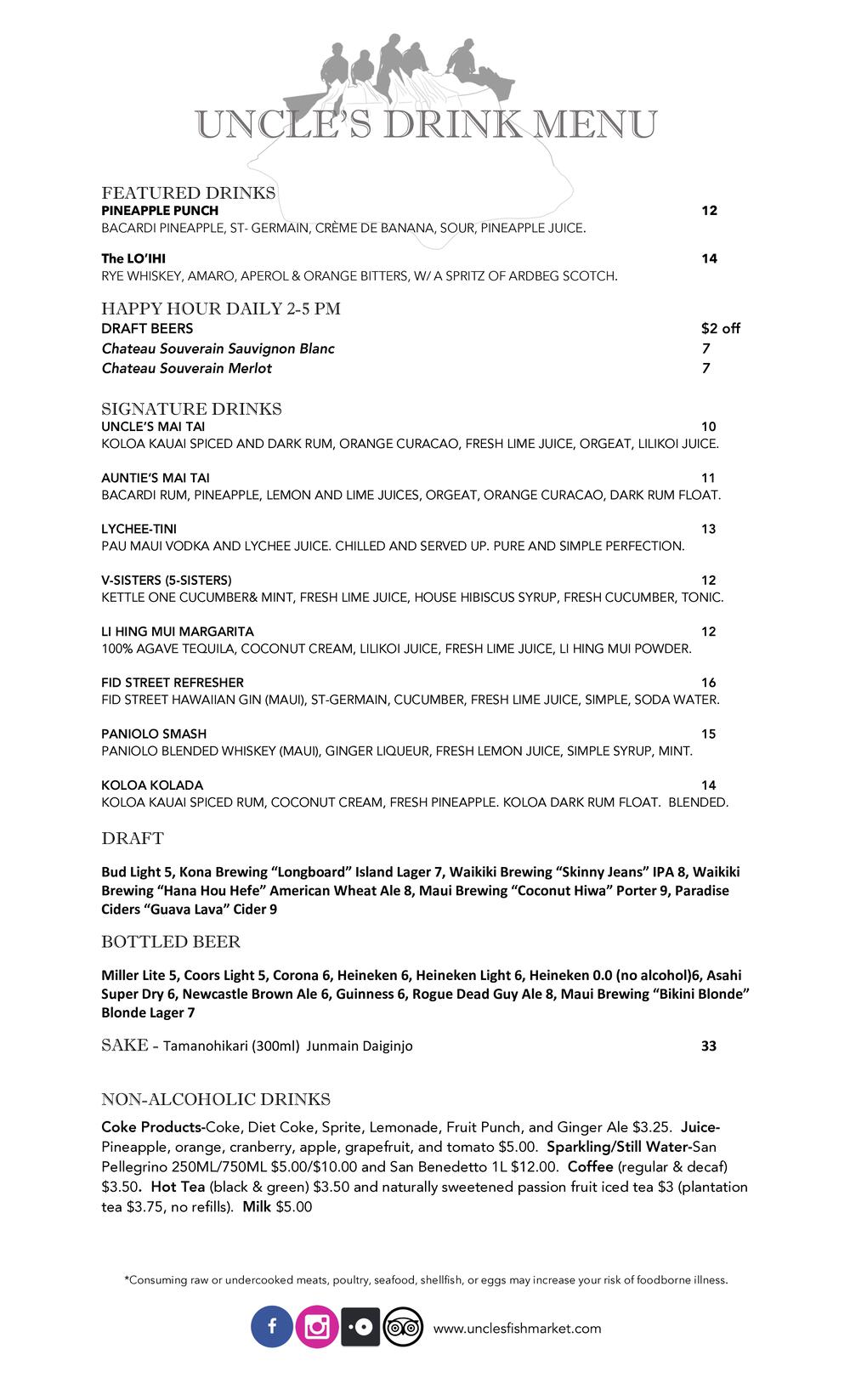 UNCLE'S DRINK MENU

FEATURED DRINKS
PINEAPPLE PUNCH 12
BACARDI PINEAPPLE, ST- GERMAIN, CRÈME DE BANANA, SOUR, PINEAPPLE JUICE.

The LO'IHI 14
RYE WHISKEY, AMARO, APEROL & ORANGE BITTERS, W/ A SPRITZ OF ARDBEG SCOTCH.

HAPPY HOUR DAILY 2-5 PM
DRAFT BEERS $2 off
Chateau Souverain Sauvignon Blanc 7
Chateau Souverain Merlot 7

SIGNATURE DRINKS
UNCLE'S MAI TAI 10
KOLOA KAUAI SPICED AND DARK RUM, ORANGE CURACAO, FRESH LIME JUICE, ORGEAT, LILIKOI JUICE.

AUNTIE'S MAI TAI 11
BACARDI RUM, PINEAPPLE, LEMON AND LIME JUICES, ORGEAT, ORANGE CURACAO, DARK RUM FLOAT.

LYCHEE-TINI 13
PAU MAUI VODKA AND LYCHEE JUICE. CHILLED AND SERVED UP. PURE AND SIMPLE PERFECTION.

V-SISTERS (5-SISTERS) 12
KETTLE ONE CUCUMBER& MINT, FRESH LIME JUICE, HOUSE HIBISCUS SYRUP, FRESH CUCUMBER, TONIC.

LI HING MUI MARGARITA 12
100% AGAVE TEQUILA, COCONUT CREAM, LILIKOI JUICE, FRESH LIME JUICE, LI HING MUI POWDER.

FID STREET REFRESHER 16
FID STREET HAWAIIAN GIN (MAUI), ST-GERMAIN, CUCUMBER, FRESH LIME JUICE, SIMPLE, SODA WATER.

PANIOLO SMASH 15
PANIOLO BLENDED WHISKEY (MAUI), GINGER LIQUEUR, FRESH LEMON JUICE, SIMPLE SYRUP, MINT.

KOLOA KOLADA 14
KOLOA KAUAI SPICED RUM, COCONUT CREAM, FRESH PINEAPPLE. KOLOA DARK RUM FLOAT. BLENDED.

DRAFT

Bud Light 5, Kona Brewing "Longboard" Island Lager 7, Waikiki Brewing "Skinny Jeans" IPA 8, Waikiki Brewing "Hana Hou Hefe" American Wheat Ale 8, Maui Brewing "Coconut Hiwa" Porter 9, Paradise Ciders "Guava Lava" Cider 9

BOTTLED BEER

Miller Lite 5, Coors Light 5, Corona 6, Heineken 6, Heineken Light 6, Heineken 0.0 (no alcohol)6, Asahi Super Dry 6, Newcastle Brown Ale 6, Guinness 6, Rogue Dead Guy Ale 8, Maui Brewing "Bikini Blonde" Blonde Lager 7

SAKE – Tamanohikari (300ml) Junmain Daiginjo 33

NON-ALCOHOLIC DRINKS

Coke Products-Coke, Diet Coke, Sprite, Lemonade, Fruit Punch, and Ginger Ale $3.25. Juice-Pineapple, orange, cranberry, apple, grapefruit, and tomato $5.00. Sparkling/Still Water-San Pellegrino 250ML/750ML $5.00/$10.00 and San Benedetto 1L $12.00. Coffee (regular & decaf) $3.50. Hot Tea (black & green) $3.50 and naturally sweetened passion fruit iced tea $3 (plantation tea $3.75, no refills). Milk $5.00

*Consuming raw or undercooked meats, poultry, seafood, shellfish, or eggs may increase your risk of foodborne illness.

www.unclesfishmarket.com